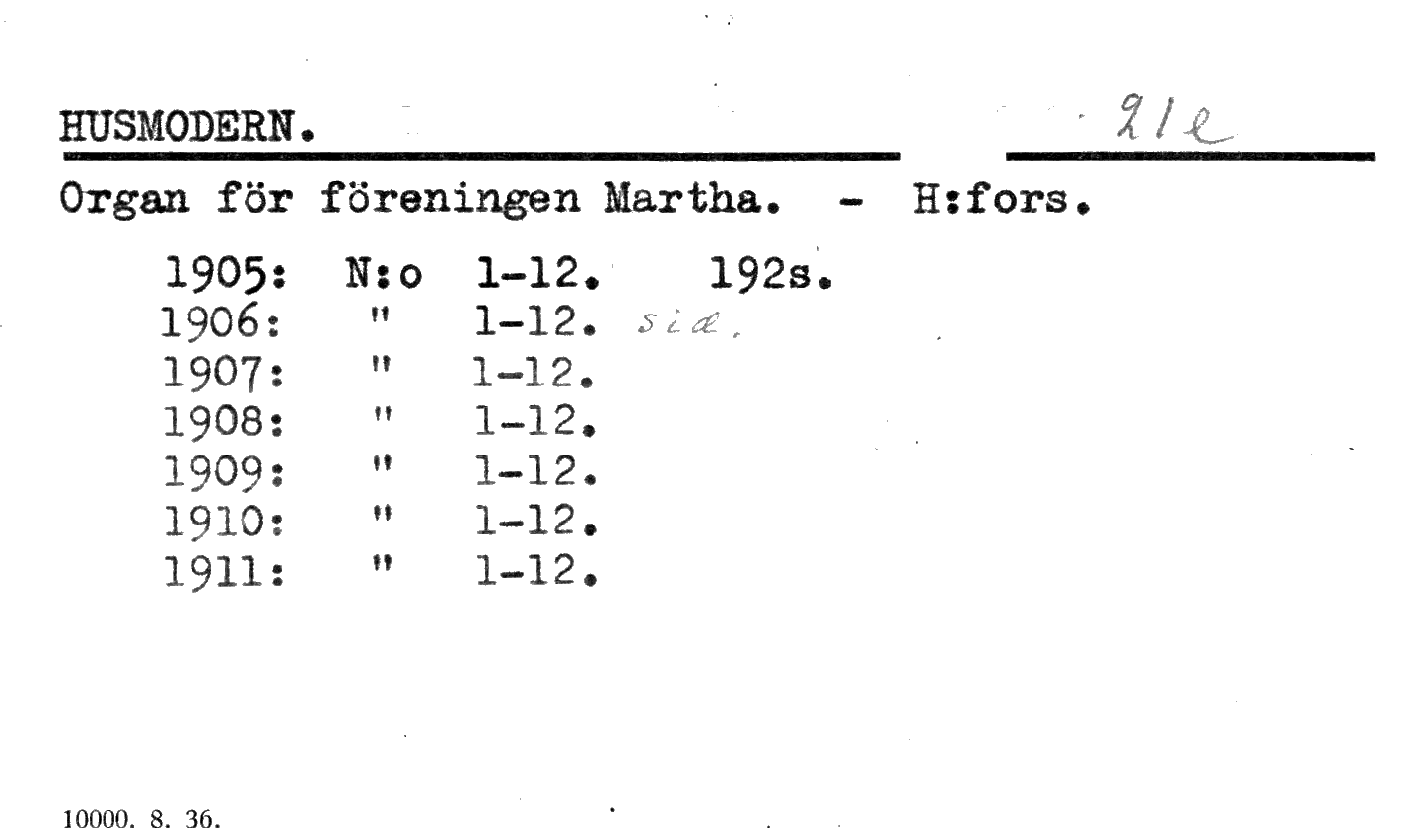 HUSMODERN.

21e

Organ för föreningen Martha. - H:fors.

1905: N:o 1-12. 192s.
1906: " 1-12. sid.
1907: " 1-12.
1908: " 1-12.
1909: " 1-12.
1910: " 1-12.
1911: " 1-12.

10000. 8. 36.